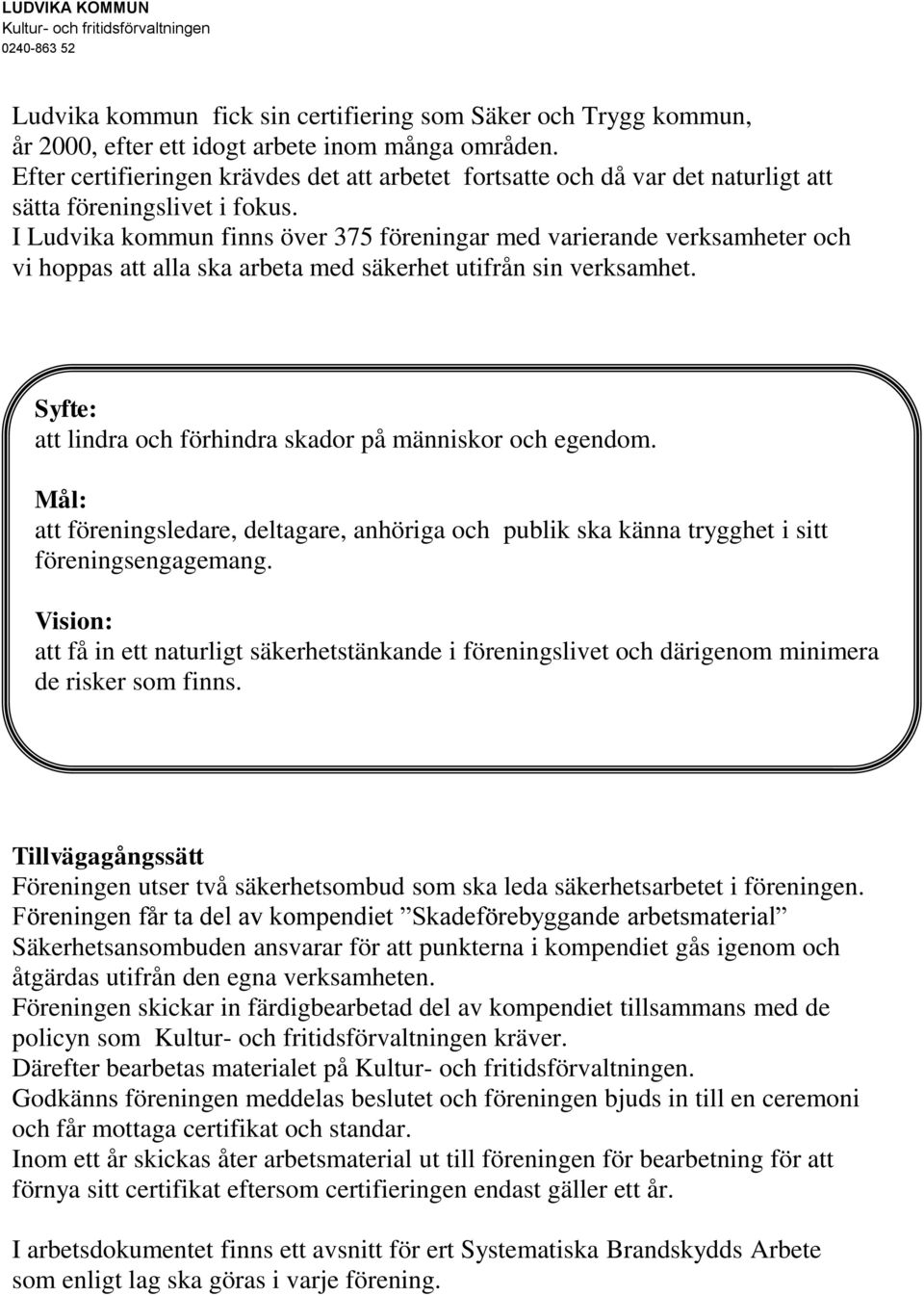 LUDVIKA KOMMUN
Kultur- och fritidsförvaltningen
0240-863 52

Ludvika kommun fick sin certifiering som Säker och Trygg kommun, år 2000, efter ett idogt arbete inom många områden.
Efter certifieringen krävdes det att arbetet fortsatte och då var det naturligt att sätta föreningslivet i fokus.
I Ludvika kommun finns över 375 föreningar med varierande verksamheter och vi hoppas att alla ska arbeta med säkerhet utifrån sin verksamhet.

Syfte:
att lindra och förhindra skador på människor och egendom.

Mål:
att föreningsledare, deltagare, anhöriga och publik ska känna trygghet i sitt föreningsengagemang.

Vision:
att få in ett naturligt säkerhetstänkande i föreningslivet och därigenom minimera de risker som finns.

Tillvägagångssätt
Föreningen utser två säkerhetsombud som ska leda säkerhetsarbetet i föreningen.
Föreningen får ta del av kompendiet ”Skadeförebyggande arbetsmaterial”
Säkerhetsansombuden ansvarar för att punkterna i kompendiet gås igenom och åtgärdas utifrån den egna verksamheten.
Föreningen skickar in färdigbearbetad del av kompendiet tillsammans med de policyn som Kultur- och fritidsförvaltningen kräver.
Därefter bearbetas materialet på Kultur- och fritidsförvaltningen.
Godkänns föreningen meddelas beslutet och föreningen bjuds in till en ceremoni och får mottaga certifikat och standar.
Inom ett år skickas åter arbetsmaterial ut till föreningen för bearbetning för att förnya sitt certifikat eftersom certifieringen endast gäller ett år.

I arbetsdokumentet finns ett avsnitt för ert Systematiska Brandskydds Arbete som enligt lag ska göras i varje förening.